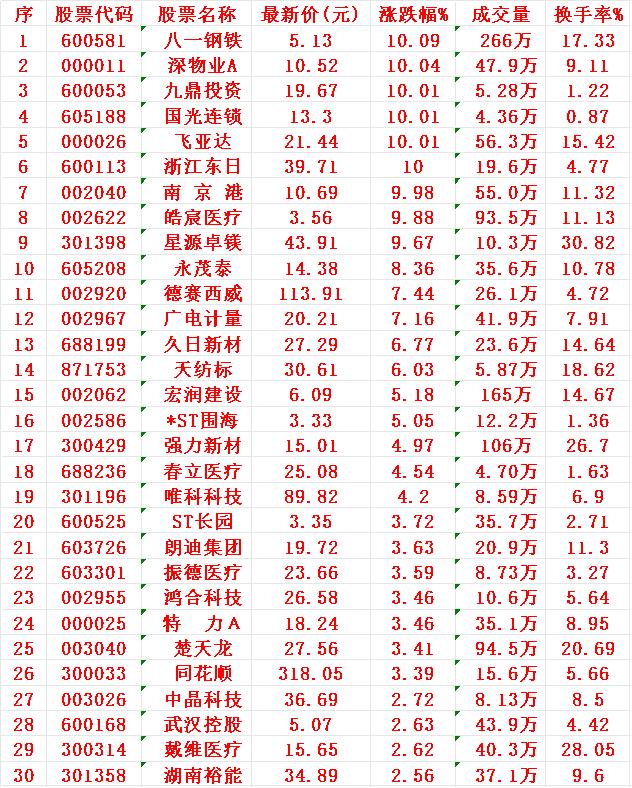 | 序 | 股票代码 | 股票名称 | 最新价(元) | 涨跌幅% | 成交量 | 换手率% |
|---|---|---|---|---|---|---|
| 1 | 600581 | 八一钢铁 | 5.13 | 10.09 | 266万 | 17.33 |
| 2 | 000011 | 深物业A | 10.52 | 10.04 | 47.9万 | 9.11 |
| 3 | 600053 | 九鼎投资 | 19.67 | 10.01 | 5.28万 | 1.22 |
| 4 | 605188 | 国光连锁 | 13.3 | 10.01 | 4.36万 | 0.87 |
| 5 | 000026 | 飞亚达 | 21.44 | 10.01 | 56.3万 | 15.42 |
| 6 | 600113 | 浙江东日 | 39.71 | 10 | 19.6万 | 4.77 |
| 7 | 002040 | 南 京 港 | 10.69 | 9.98 | 55.0万 | 11.32 |
| 8 | 002622 | 皓宸医疗 | 3.56 | 9.88 | 93.5万 | 11.13 |
| 9 | 301398 | 星源卓镁 | 43.91 | 9.67 | 10.3万 | 30.82 |
| 10 | 605208 | 永茂泰 | 14.38 | 8.36 | 35.6万 | 10.78 |
| 11 | 002920 | 德赛西威 | 113.91 | 7.44 | 26.1万 | 4.72 |
| 12 | 002967 | 广电计量 | 20.21 | 7.16 | 41.9万 | 7.91 |
| 13 | 688199 | 久日新材 | 27.29 | 6.77 | 23.6万 | 14.64 |
| 14 | 871753 | 天纺标 | 30.61 | 6.03 | 5.87万 | 18.62 |
| 15 | 002062 | 宏润建设 | 6.09 | 5.18 | 165万 | 14.67 |
| 16 | 002586 | *ST围海 | 3.33 | 5.05 | 12.2万 | 1.36 |
| 17 | 300429 | 强力新材 | 15.01 | 4.97 | 106万 | 26.7 |
| 18 | 688236 | 春立医疗 | 25.08 | 4.54 | 4.70万 | 1.63 |
| 19 | 301196 | 唯科科技 | 89.82 | 4.2 | 8.59万 | 6.9 |
| 20 | 600525 | ST长园 | 3.35 | 3.72 | 35.7万 | 2.71 |
| 21 | 603726 | 朗迪集团 | 19.72 | 3.63 | 20.9万 | 11.3 |
| 22 | 603301 | 振德医疗 | 23.66 | 3.59 | 8.73万 | 3.27 |
| 23 | 002955 | 鸿合科技 | 26.58 | 3.46 | 10.6万 | 5.64 |
| 24 | 000025 | 特 力A | 18.24 | 3.46 | 35.1万 | 8.95 |
| 25 | 003040 | 楚天龙 | 27.56 | 3.41 | 94.5万 | 20.69 |
| 26 | 300033 | 同花顺 | 318.05 | 3.39 | 15.6万 | 5.66 |
| 27 | 003026 | 中晶科技 | 36.69 | 2.72 | 8.13万 | 8.5 |
| 28 | 600168 | 武汉控股 | 5.07 | 2.63 | 43.9万 | 4.42 |
| 29 | 300314 | 戴维医疗 | 15.65 | 2.62 | 40.3万 | 28.05 |
| 30 | 301358 | 湖南裕能 | 34.89 | 2.56 | 37.1万 | 9.6 |